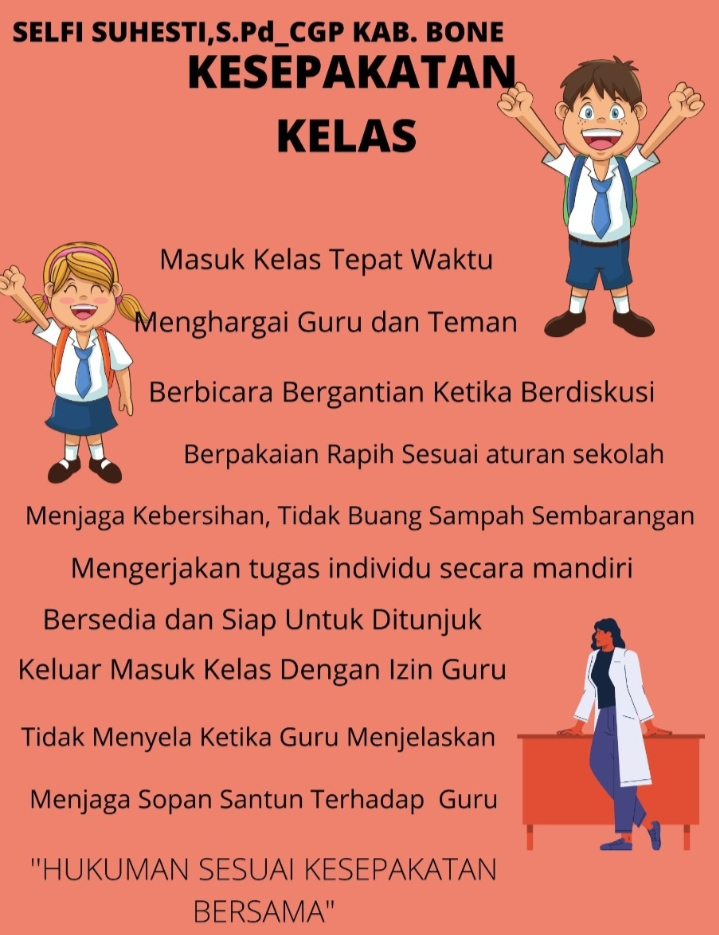 SELFI SUHESTI,S.Pd_CGP KAB. BONE

KESEPAKATAN KELAS

Masuk Kelas Tepat Waktu

Menghargai Guru dan Teman

Berbicara Bergantian Ketika Berdiskusi

Berpakaian Rapih Sesuai aturan sekolah

Menjaga Kebersihan, Tidak Buang Sampah Sembarangan

Mengerjakan tugas individu secara mandiri

Bersedia dan Siap Untuk Ditunjuk

Keluar Masuk Kelas Dengan Izin Guru

Tidak Menyela Ketika Guru Menjelaskan

Menjaga Sopan Santun Terhadap Guru

"HUKUMAN SESUAI KESEPAKATAN BERSAMA"